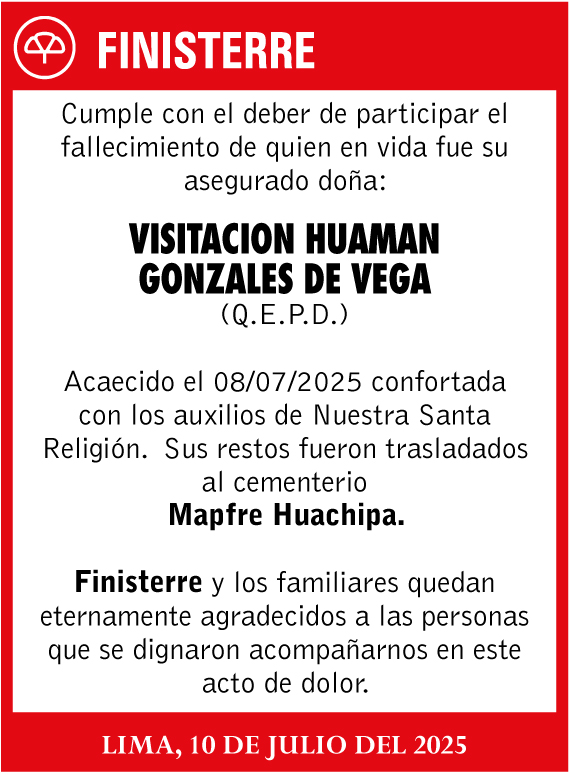 FINISTERRE

Cumple con el deber de participar el fallecimiento de quien en vida fue su asegurado doña:

VISITACION HUAMAN GONZALES DE VEGA
(Q.E.P.D.)

Acaecido el 08/07/2025 confortada con los auxilios de Nuestra Santa Religión. Sus restos fueron trasladados al cementerio
Mapfre Huachipa.

Finisterre y los familiares quedan eternamente agradecidos a las personas que se dignaron acompañarnos en este acto de dolor.

LIMA, 10 DE JULIO DEL 2025